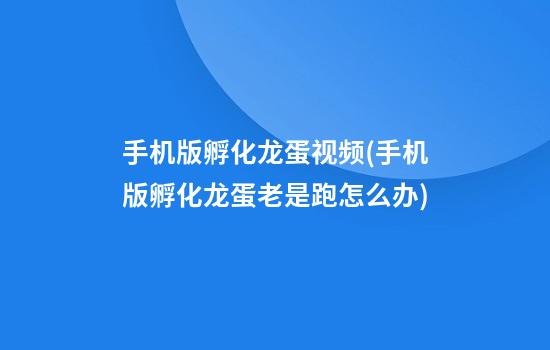 手机版孵化龙蛋视频(手机版孵化龙蛋老是跑怎么办)